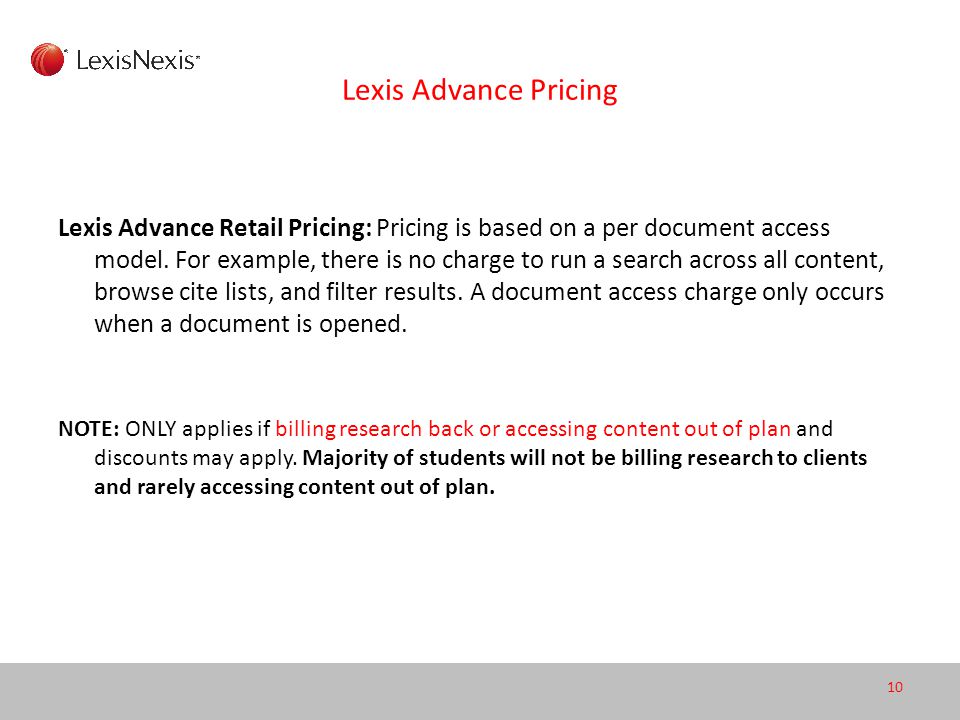 LexisNexis

Lexis Advance Pricing

Lexis Advance Retail Pricing: Pricing is based on a per document access model. For example, there is no charge to run a search across all content, browse cite lists, and filter results. A document access charge only occurs when a document is opened.

NOTE: ONLY applies if billing research back or accessing content out of plan and discounts may apply. Majority of students will not be billing research to clients and rarely accessing content out of plan.

10